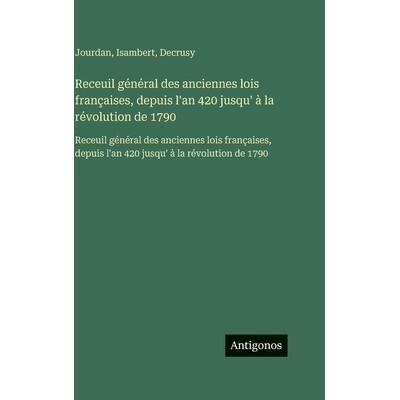 Jourdan, Isambert, Decrusy

Receuil général des anciennes lois françaises, depuis l'an 420 jusqu' à la révolution de 1790

Receuil général des anciennes lois françaises, depuis l'an 420 jusqu' à la révolution de 1790

Antigonos